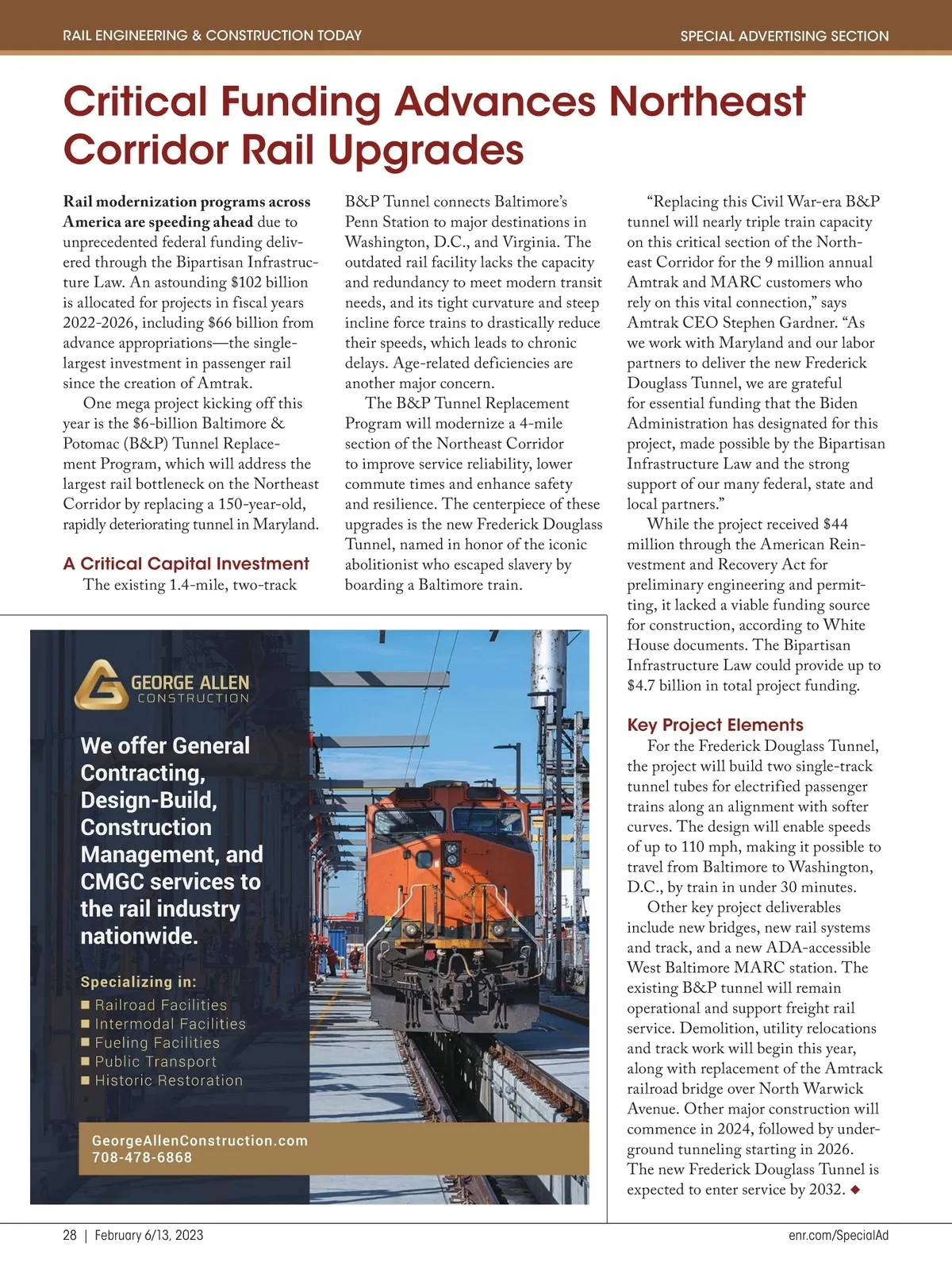 RAIL ENGINEERING & CONSTRUCTION TODAY

SPECIAL ADVERTISING SECTION

Critical Funding Advances Northeast Corridor Rail Upgrades

Rail modernization programs across America are speeding ahead due to unprecedented federal funding delivered through the Bipartisan Infrastructure Law. An astounding $102 billion is allocated for projects in fiscal years 2022-2026, including $66 billion from advance appropriations—the single-largest investment in passenger rail since the creation of Amtrak.

One mega project kicking off this year is the $6-billion Baltimore & Potomac (B&P) Tunnel Replacement Program, which will address the largest rail bottleneck on the Northeast Corridor by replacing a 150-year-old, rapidly deteriorating tunnel in Maryland.

A Critical Capital Investment

The existing 1.4-mile, two-track B&P Tunnel connects Baltimore's Penn Station to major destinations in Washington, D.C., and Virginia. The outdated rail facility lacks the capacity and redundancy to meet modern transit needs, and its tight curvature and steep incline force trains to drastically reduce their speeds, which leads to chronic delays. Age-related deficiencies are another major concern.

The B&P Tunnel Replacement Program will modernize a 4-mile section of the Northeast Corridor to improve service reliability, lower commute times and enhance safety and resilience. The centerpiece of these upgrades is the new Frederick Douglass Tunnel, named in honor of the iconic abolitionist who escaped slavery by boarding a Baltimore train.

"Replacing this Civil War-era B&P tunnel will nearly triple train capacity on this critical section of the Northeast Corridor for the 9 million annual Amtrak and MARC customers who rely on this vital connection," says Amtrak CEO Stephen Gardner. "As we work with Maryland and our labor partners to deliver the new Frederick Douglass Tunnel, we are grateful for essential funding that the Biden Administration has designated for this project, made possible by the Bipartisan Infrastructure Law and the strong support of our many federal, state and local partners."

While the project received $44 million through the American Reinvestment and Recovery Act for preliminary engineering and permitting, it lacked a viable funding source for construction, according to White House documents. The Bipartisan Infrastructure Law could provide up to $4.7 billion in total project funding.

Key Project Elements

For the Frederick Douglass Tunnel, the project will build two single-track tunnel tubes for electrified passenger trains along an alignment with softer curves. The design will enable speeds of up to 110 mph, making it possible to travel from Baltimore to Washington, D.C., by train in under 30 minutes.

Other key project deliverables include new bridges, new rail systems and track, and a new ADA-accessible West Baltimore MARC station. The existing B&P tunnel will remain operational and support freight rail service. Demolition, utility relocations and track work will begin this year, along with replacement of the Amtrack railroad bridge over North Warwick Avenue. Other major construction will commence in 2024, followed by underground tunneling starting in 2026. The new Frederick Douglass Tunnel is expected to enter service by 2032. ◆

GEORGE ALLEN CONSTRUCTION

We offer General Contracting, Design-Build, Construction Management, and CMGC services to the rail industry nationwide.

Specializing in:
■ Railroad Facilities
■ Intermodal Facilities
■ Fueling Facilities
■ Public Transport
■ Historic Restoration

GeorgeAllenConstruction.com
708-478-6868

28 | February 6/13, 2023

enr.com/SpecialAd